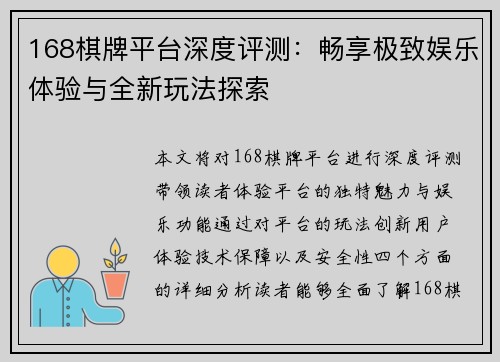 168棋牌平台深度评测：畅享极致娱乐体验与全新玩法探索

本文将对168棋牌平台进行深度评测带领读者体验平台的独特魅力与娱乐功能通过对平台的玩法创新用户体验技术保障以及安全性四个方面的详细分析读者能够全面了解168棋